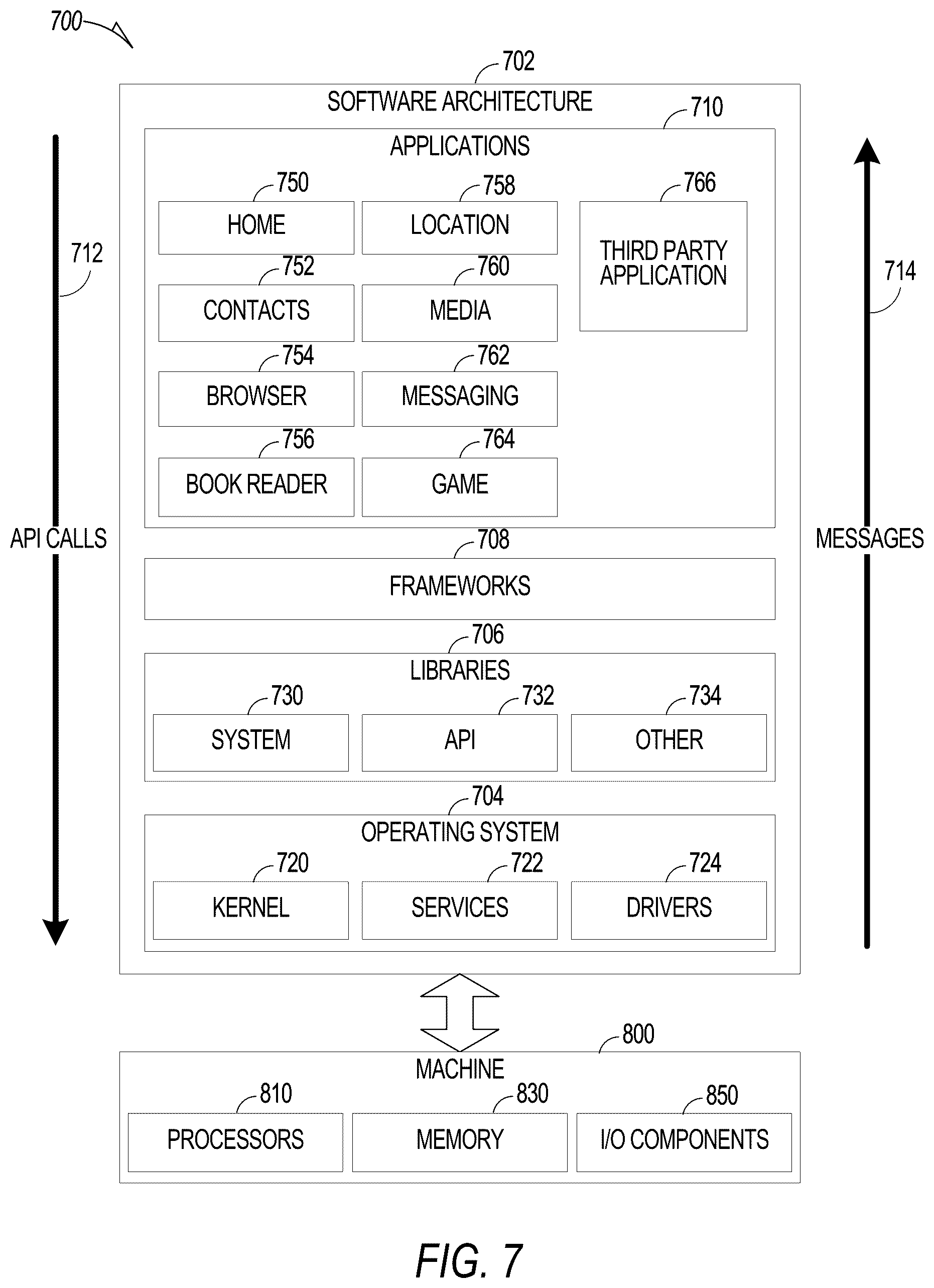 700

702
SOFTWARE ARCHITECTURE

710
APPLICATIONS

750
HOME

758
LOCATION

766
THIRD PARTY APPLICATION

752
CONTACTS

760
MEDIA

754
BROWSER

762
MESSAGING

756
BOOK READER

764
GAME

712
API CALLS

714
MESSAGES

708
FRAMEWORKS

706
LIBRARIES

730
SYSTEM

732
API

734
OTHER

704
OPERATING SYSTEM

720
KERNEL

722
SERVICES

724
DRIVERS

800
MACHINE

810
PROCESSORS

830
MEMORY

850
I/O COMPONENTS

FIG. 7